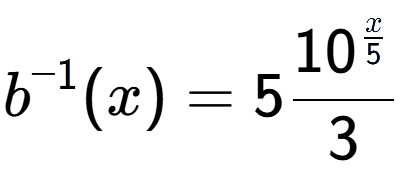 $b^{-1}(x) = 5\frac{10^{\frac{x}{5}}}{3}$